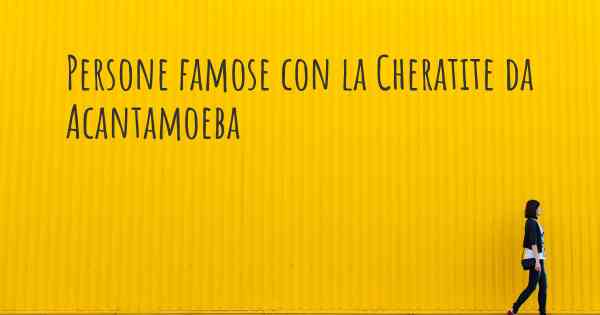 Persone famose con la Cheratite da Acantamoeba